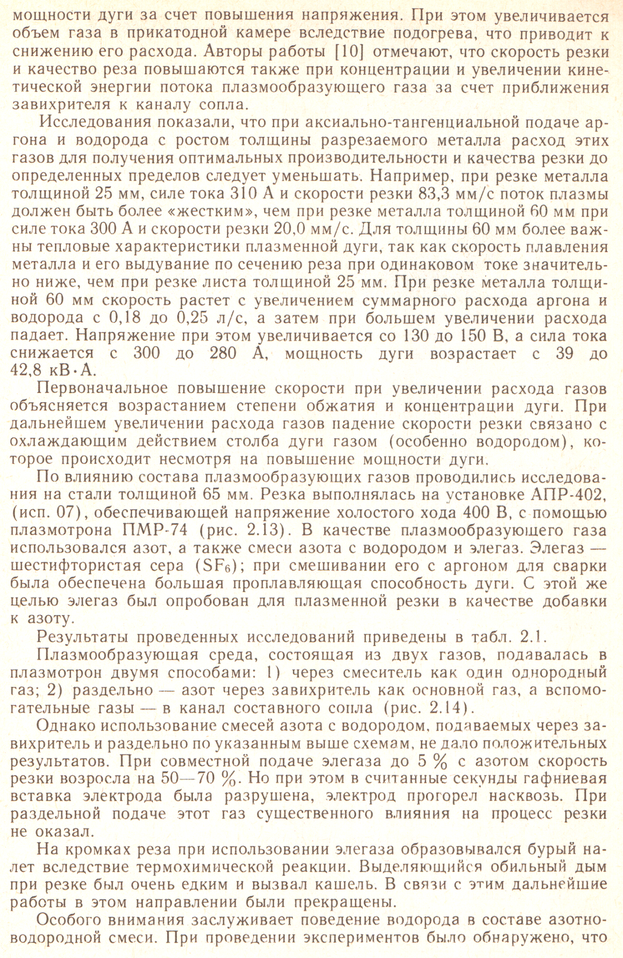 мощности дуги за счет повышения напряжения. При этом увеличивается объем газа в прикатодной камере вследствие подогрева, что приводит к снижению его расхода. Авторы работы [10] отмечают, что скорость резки и качество реза повышаются также при концентрации и увеличении кинетической энергии потока плазмообразующего газа за счет приближения завихрителя к каналу сопла.

Исследования показали, что при аксиально-тангенциальной подаче аргона и водорода с ростом толщины разрезаемого металла расход этих газов для получения оптимальных производительности и качества резки до определенных пределов следует уменьшать. Например, при резке металла толщиной 25 мм, силе тока 310 А и скорости резки 83,3 мм/с поток плазмы должен быть более «жестким», чем при резке металла толщиной 60 мм при силе тока 300 А и скорости резки 20,0 мм/с. Для толщины 60 мм более важны тепловые характеристики плазменной дуги, так как скорость плавления металла и его выдувание по сечению реза при одинаковом токе значительно ниже, чем при резке листа толщиной 25 мм. При резке металла толщиной 60 мм скорость растет с увеличением суммарного расхода аргона и водорода с 0,18 до 0,25 л/с, а затем при большем увеличении расхода падает. Напряжение при этом увеличивается со 130 до 150 В, а сила тока снижается с 300 до 280 А, мощность дуги возрастает с 39 до 42,8 кВ·А.

Первоначальное повышение скорости при увеличении расхода газов объясняется возрастанием степени обжатия и концентрации дуги. При дальнейшем увеличении расхода газов падение скорости резки связано с охлаждающим действием столба дуги газом (особенно водородом), которое происходит несмотря на повышение мощности дуги.

По влиянию состава плазмообразующих газов проводились исследования на стали толщиной 65 мм. Резка выполнялась на установке АПР-402, (исп. 07), обеспечивающей напряжение холостого хода 400 В, с помощью плазмотрона ПМР-74 (рис. 2.13). В качестве плазмообразующего газа использовался азот, а также смеси азота с водородом и элегаз. Элегаз — шестифтористая сера ($SF_6$); при смешивании его с аргоном для сварки была обеспечена большая проплавляющая способность дуги. С этой же целью элегаз был опробован для плазменной резки в качестве добавки к азоту.

Результаты проведенных исследований приведены в табл. 2.1.

Плазмообразующая среда, состоящая из двух газов, подавалась в плазмотрон двумя способами: 1) через смеситель как один однородный газ; 2) раздельно — азот через завихритель как основной газ, а вспомогательные газы — в канал составного сопла (рис. 2.14).

Однако использование смесей азота с водородом, подаваемых через завихритель и раздельно по указанным выше схемам, не дало положительных результатов. При совместной подаче элегаза до 5 % с азотом скорость резки возросла на 50—70 %. Но при этом в считанные секунды гафниевая вставка электрода была разрушена, электрод прогорел насквозь. При раздельной подаче этот газ существенного влияния на процесс резки не оказал.

На кромках реза при использовании элегаза образовывался бурый налет вследствие термохимической реакции. Выделяющийся обильный дым при резке был очень едким и вызвал кашель. В связи с этим дальнейшие работы в этом направлении были прекращены.

Особого внимания заслуживает поведение водорода в составе азотно-водородной смеси. При проведении экспериментов было обнаружено, что